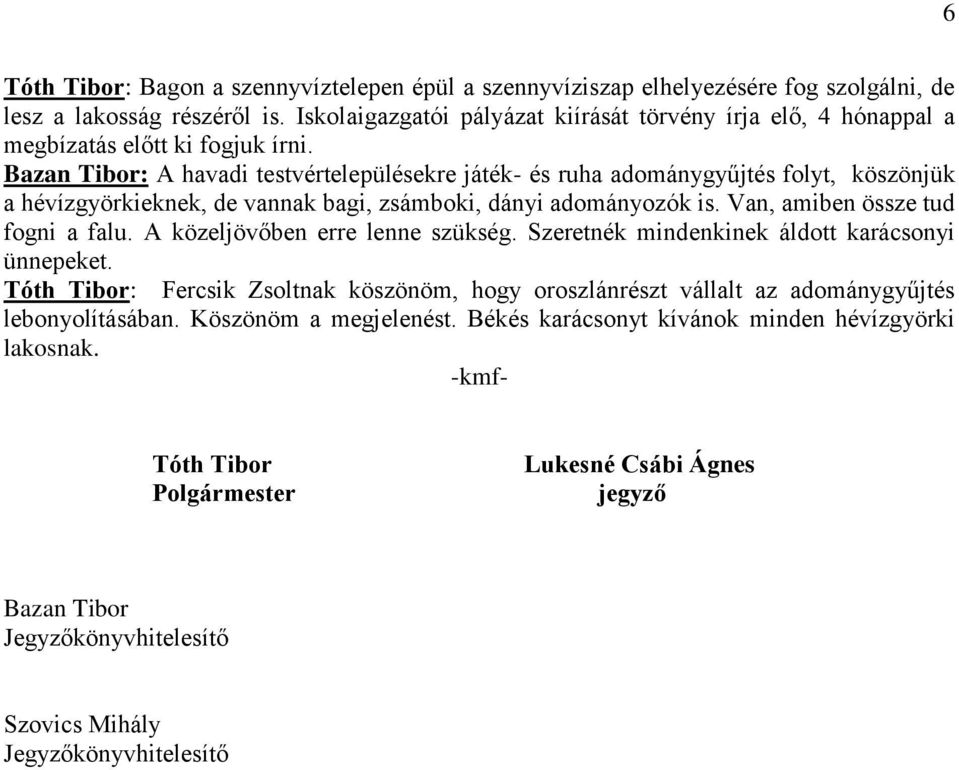 6

Tóth Tibor: Bagon a szennyvíztelepen épül a szennyvíziszap elhelyezésére fog szolgálni, de lesz a lakosság részéről is. Iskolaigazgatói pályázat kiírását törvény írja elő, 4 hónappal a megbízatás előtt ki fogjuk írni.
Bazan Tibor: A havadi testvértelepülésekre játék- és ruha adománygyűjtés folyt, köszönjük a hévízgyörkieknek, de vannak bagi, zsámboki, dányi adományozók is. Van, amiben össze tud fogni a falu. A közeljövőben erre lenne szükség. Szeretnék mindenkinek áldott karácsonyi ünnepeket.
Tóth Tibor: Fercsik Zsoltnak köszönöm, hogy oroszlánrészt vállalt az adománygyűjtés lebonyolításában. Köszönöm a megjelenést. Békés karácsonyt kívánok minden hévízgyörki lakosnak.

-kmf-

Tóth Tibor
Polgármester

Lukesné Csábi Ágnes
jegyző

Bazan Tibor
Jegyzőkönyvhitelesítő

Szovics Mihály
Jegyzőkönyvhitelesítő